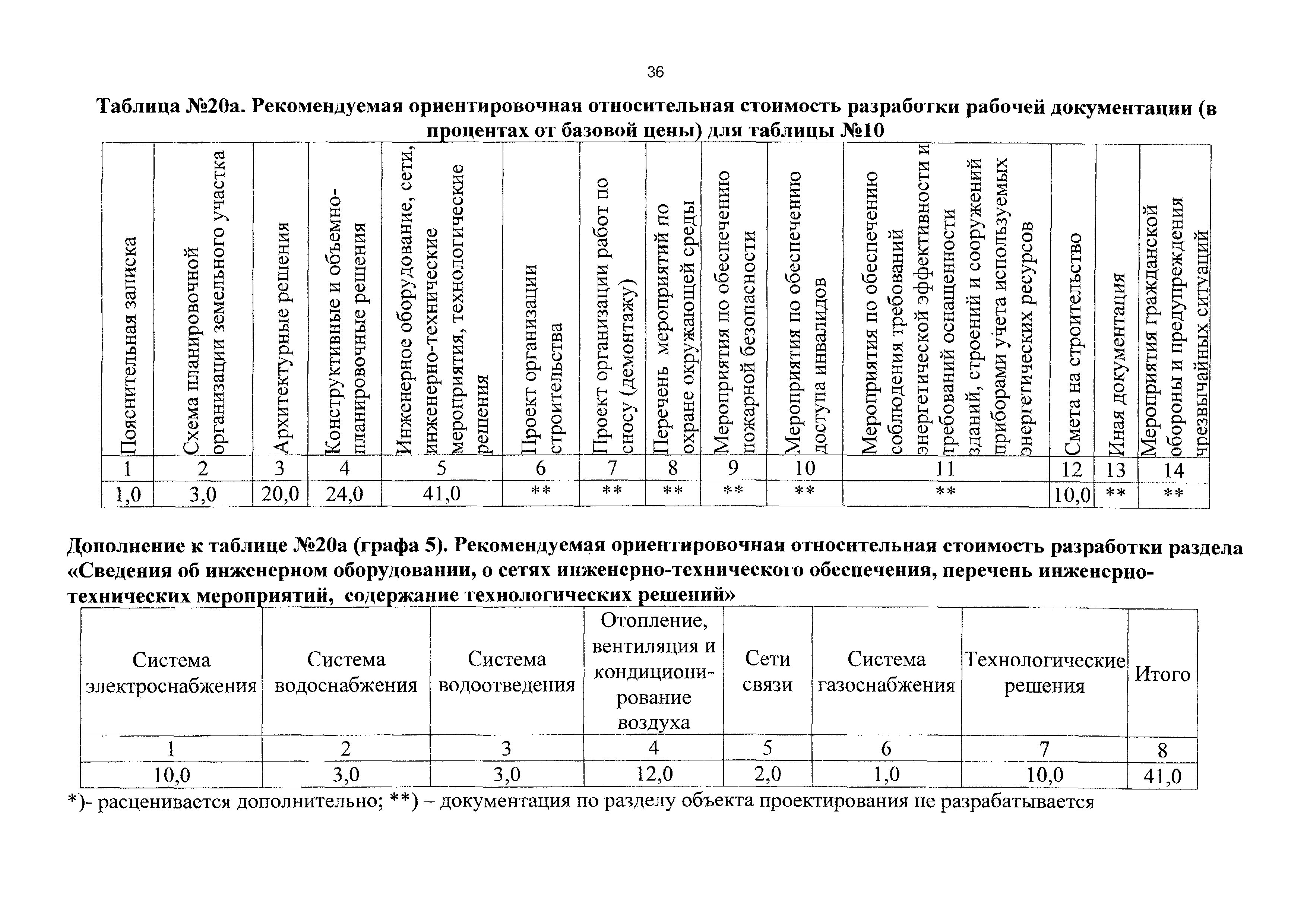 36

Таблица №20а. Рекомендуемая ориентировочная относительная стоимость разработки рабочей документации (в процентах от базовой цены) для таблицы №10

| Пояснительная записка | Схема планировочной организации земельного участка | Архитектурные решения | Конструктивные и объемно-планировочные решения | Инженерное оборудование, сети, инженерно-технические мероприятия, технологические решения | Проект организации строительства | Проект организации работ по сносу (демонтажу) | Перечень мероприятий по охране окружающей среды | Мероприятия по обеспечению пожарной безопасности | Мероприятия по обеспечению доступа инвалидов | Мероприятия по обеспечению соблюдения требований энергетической эффективности и требований оснащенности зданий, строений и сооружений приборами учета используемых энергетических ресурсов | Смета на строительство | Иная документация | Мероприятия гражданской обороны и предупреждения чрезвычайных ситуаций |
|---|---|---|---|---|---|---|---|---|---|---|---|---|---|
| 1 | 2 | 3 | 4 | 5 | 6 | 7 | 8 | 9 | 10 | 11 | 12 | 13 | 14 |
| 1,0 | 3,0 | 20,0 | 24,0 | 41,0 | ** | ** | ** | ** | ** | ** | 10,0 | ** | ** |

Дополнение к таблице №20а (графа 5). Рекомендуемая ориентировочная относительная стоимость разработки раздела «Сведения об инженерном оборудовании, о сетях инженерно-технического обеспечения, перечень инженерно-технических мероприятий, содержание технологических решений»

| Система электроснабжения | Система водоснабжения | Система водоотведения | Отопление, вентиляция и кондиционирование воздуха | Сети связи | Система газоснабжения | Технологические решения | Итого |
|---|---|---|---|---|---|---|---|
| 1 | 2 | 3 | 4 | 5 | 6 | 7 | 8 |
| 10,0 | 3,0 | 3,0 | 12,0 | 2,0 | 1,0 | 10,0 | 41,0 |

*)- расценивается дополнительно; **) – документация по разделу объекта проектирования не разрабатывается